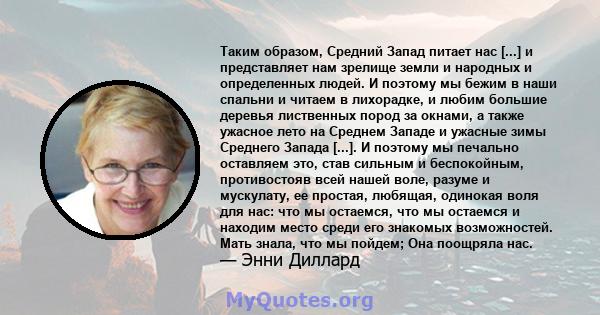 Таким образом, Средний Запад питает нас [...] и представляет нам зрелище земли и народных и определенных людей. И поэтому мы бежим в наши спальни и читаем в лихорадке, и любим большие деревья лиственных пород за окнами, а также ужасное лето на Среднем Западе и ужасные зимы Среднего Запада [...]. И поэтому мы печально оставляем это, став сильным и беспокойным, противостояв всей нашей воле, разуме и мускулату, ее простая, любящая, одинокая воля для нас: что мы остаемся, что мы остаемся и находим место среди его знакомых возможностей. Мать знала, что мы пойдем; Она поощряла нас.
— Энни Диллард

MyQuotes.org